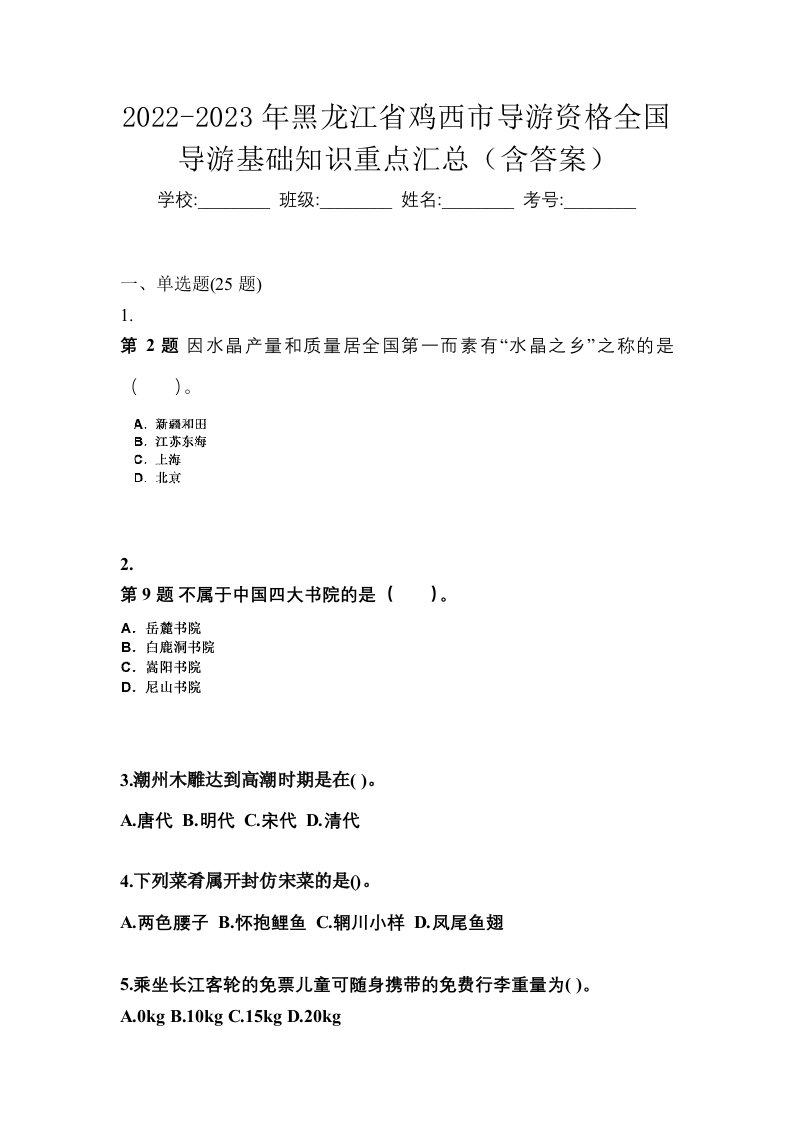 2022-2023年黑龙江省鸡西市导游资格全国导游基础知识重点汇总（含答案）

学校:________ 班级:________ 姓名:________ 考号:________

一、单选题(25 题)

1.

第 2 题 因水晶产量和质量居全国第一而素有“水晶之乡”之称的是（　）。

A．新疆和田
B．江苏东海
C．上海
D．北京

2.

第 9 题 不属于中国四大书院的是（　）。

A．岳麓书院
B．白鹿洞书院
C．嵩阳书院
D．尼山书院

3.潮州木雕达到高潮时期是在( )。

A.唐代 B.明代 C.宋代 D.清代

4.下列菜肴属开封仿宋菜的是()。

A.两色腰子 B.怀抱鲤鱼 C.辋川小样 D.凤尾鱼翅

5.乘坐长江客轮的免票儿童可随身携带的免费行李重量为( )。

A.0kg B.10kg C.15kg D.20kg